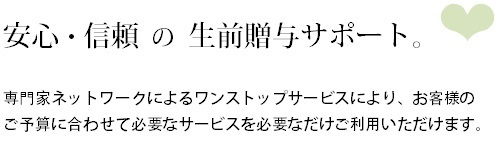 安心・信頼 の 生前贈与サポート。

専門家ネットワークによるワンストップサービスにより、お客様のご予算に合わせて必要なサービスを必要なだけご利用いただけます。